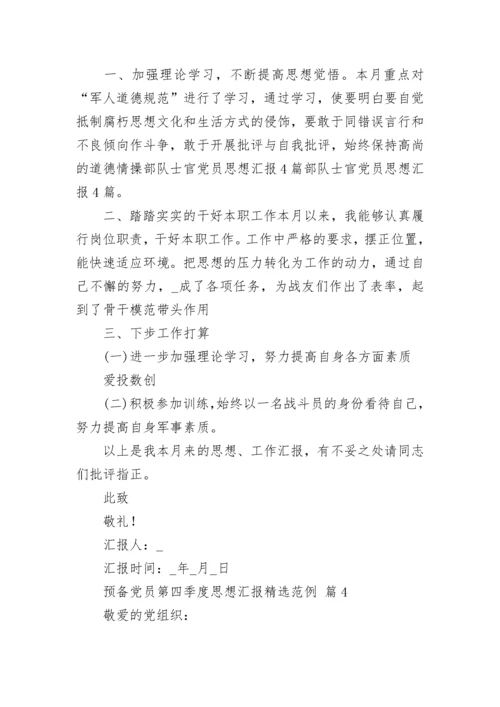 一、加强理论学习，不断提高思想觉悟。本月重点对“军人道德规范”进行了学习，通过学习，使要明白要自觉抵制腐朽思想文化和生活方式的侵饰，要敢于同错误言行和不良倾向作斗争，敢于开展批评与自我批评，始终保持高尚的道德情操部队士官党员思想汇报4篇部队士官党员思想汇报4篇。

二、踏踏实实的干好本职工作本月以来，我能够认真履行岗位职责，干好本职工作。工作中严格的要求，摆正位置，能快速适应环境。把思想的压力转化为工作的动力，通过自己不懈的努力，_成了各项任务，为战友们作出了表率，起到了骨干模范带头作用

三、下步工作打算

(一)进一步加强理论学习，努力提高自身各方面素质

爱投数创

(二)积极参加训练，始终以一名战斗员的身份看待自己，努力提高自身军事素质。

以上是我本月来的思想、工作汇报，有不妥之处请同志们批评指正。

此致

敬礼！

汇报人：_

汇报时间：_年_月_日

预备党员第四季度思想汇报精选范例 篇4

敬爱的党组织：